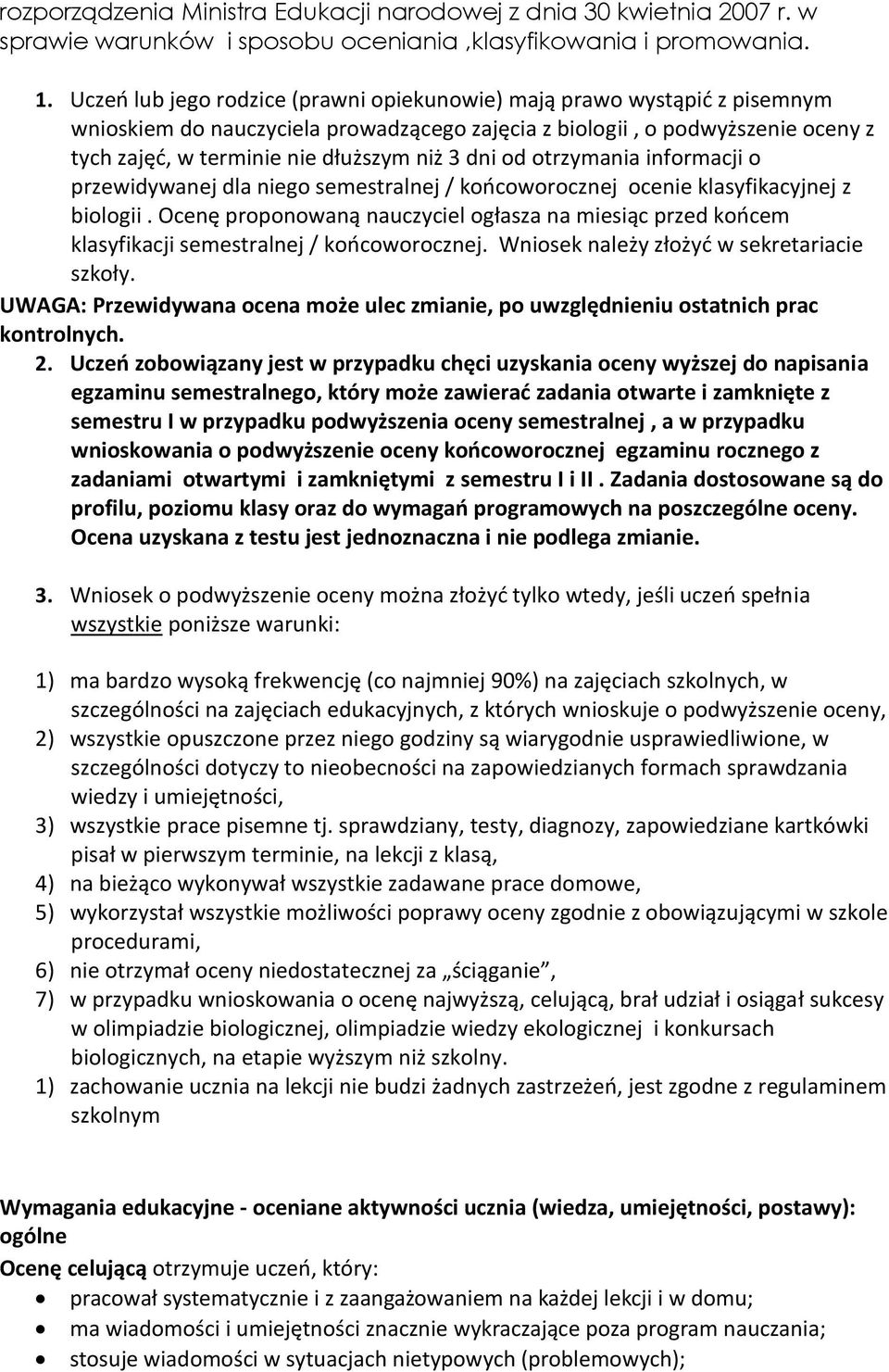 rozporządzenia Ministra Edukacji narodowej z dnia 30 kwietnia 2007 r. w sprawie warunków  i sposobu oceniania ,klasyfikowania i promowania.

1. Uczeń lub jego rodzice (prawni opiekunowie) mają prawo wystąpić z pisemnym wnioskiem do nauczyciela prowadzącego zajęcia z biologii , o podwyższenie oceny z tych zajęć, w terminie nie dłuższym niż 3 dni od otrzymania informacji o przewidywanej dla niego semestralnej / końcoworocznej  ocenie klasyfikacyjnej z biologii . Ocenę proponowaną nauczyciel ogłasza na miesiąc przed końcem klasyfikacji semestralnej / końcoworocznej. Wniosek należy złożyć w sekretariacie szkoły.

UWAGA: Przewidywana ocena może ulec zmianie, po uwzględnieniu ostatnich prac kontrolnych.

2. Uczeń zobowiązany jest w przypadku chęci uzyskania oceny wyższej do napisania egzaminu semestralnego, który może zawierać zadania otwarte i zamknięte z semestru I w przypadku podwyższenia oceny semestralnej , a w przypadku wnioskowania o podwyższenie oceny końcoworocznej  egzaminu rocznego z zadaniami  otwartymi  i zamkniętymi  z semestru I i II . Zadania dostosowane są do profilu, poziomu klasy oraz do wymagań programowych na poszczególne oceny. Ocena uzyskana z testu jest jednoznaczna i nie podlega zmianie.

3. Wniosek o podwyższenie oceny można złożyć tylko wtedy, jeśli uczeń spełnia wszystkie poniższe warunki:

1) ma bardzo wysoką frekwencję (co najmniej 90%) na zajęciach szkolnych, w szczególności na zajęciach edukacyjnych, z których wnioskuje o podwyższenie oceny,
2) wszystkie opuszczone przez niego godziny są wiarygodnie usprawiedliwione, w szczególności dotyczy to nieobecności na zapowiedzianych formach sprawdzania wiedzy i umiejętności,
3) wszystkie prace pisemne tj. sprawdziany, testy, diagnozy, zapowiedziane kartkówki pisał w pierwszym terminie, na lekcji z klasą,
4) na bieżąco wykonywał wszystkie zadawane prace domowe,
5) wykorzystał wszystkie możliwości poprawy oceny zgodnie z obowiązującymi w szkole procedurami,
6) nie otrzymał oceny niedostatecznej za „ściąganie”,
7) w przypadku wnioskowania o ocenę najwyższą, celującą, brał udział i osiągał sukcesy w olimpiadzie biologicznej, olimpiadzie wiedzy ekologicznej  i konkursach biologicznych, na etapie wyższym niż szkolny.
1) zachowanie ucznia na lekcji nie budzi żadnych zastrzeżeń, jest zgodne z regulaminem szkolnym

Wymagania edukacyjne - oceniane aktywności ucznia (wiedza, umiejętności, postawy): ogólne

Ocenę celującą otrzymuje uczeń, który:
• pracował systematycznie i z zaangażowaniem na każdej lekcji i w domu;
• ma wiadomości i umiejętności znacznie wykraczające poza program nauczania;
• stosuje wiadomości w sytuacjach nietypowych (problemowych);